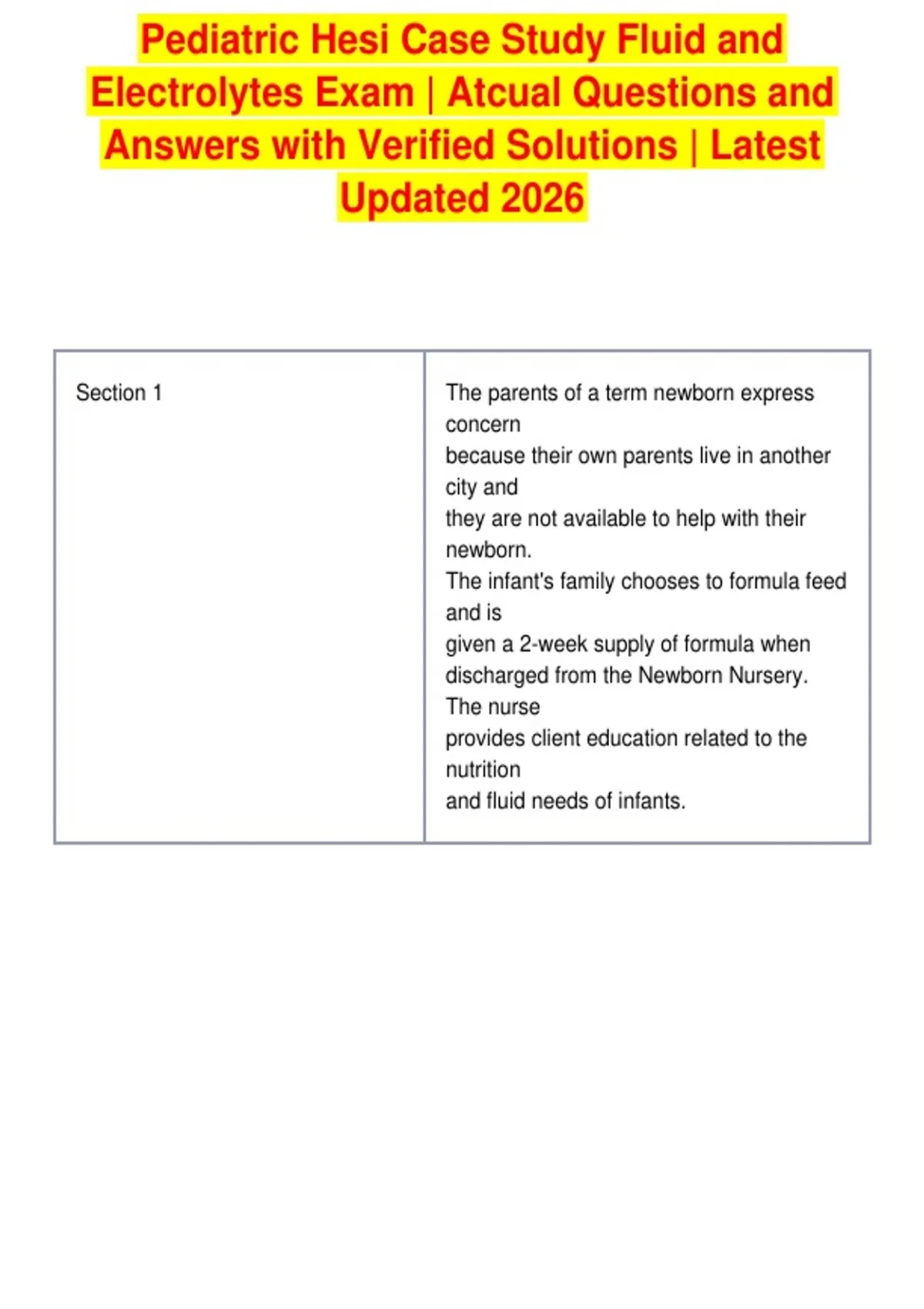 Pediatric Hesi Case Study Fluid and Electrolytes Exam | Atcual Questions and Answers with Verified Solutions | Latest Updated 2026

| Section 1 | The parents of a term newborn express concern because their own parents live in another city and they are not available to help with their newborn. The infant's family chooses to formula feed and is given a 2-week supply of formula when discharged from the Newborn Nursery. The nurse provides client education related to the nutrition and fluid needs of infants. |
|---|---|